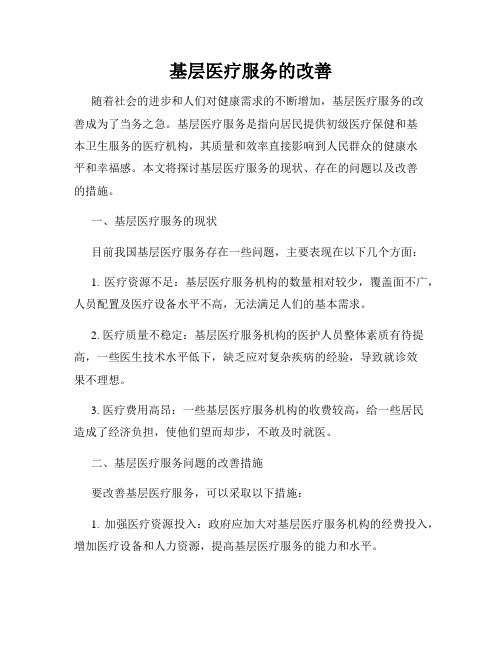 基层医疗服务的改善

随着社会的进步和人们对健康需求的不断增加，基层医疗服务的改善成为了当务之急。基层医疗服务是指向居民提供初级医疗保健和基本卫生服务的医疗机构，其质量和效率直接影响到人民群众的健康水平和幸福感。本文将探讨基层医疗服务的现状、存在的问题以及改善的措施。

一、基层医疗服务的现状

目前我国基层医疗服务存在一些问题，主要表现在以下几个方面：

1. 医疗资源不足：基层医疗服务机构的数量相对较少，覆盖面不广，人员配置及医疗设备水平不高，无法满足人们的基本需求。

2. 医疗质量不稳定：基层医疗服务机构的医护人员整体素质有待提高，一些医生技术水平低下，缺乏应对复杂疾病的经验，导致就诊效果不理想。

3. 医疗费用高昂：一些基层医疗服务机构的收费较高，给一些居民造成了经济负担，使他们望而却步，不敢及时就医。

二、基层医疗服务问题的改善措施

要改善基层医疗服务，可以采取以下措施：

1. 加强医疗资源投入：政府应加大对基层医疗服务机构的经费投入，增加医疗设备和人力资源，提高基层医疗服务的能力和水平。